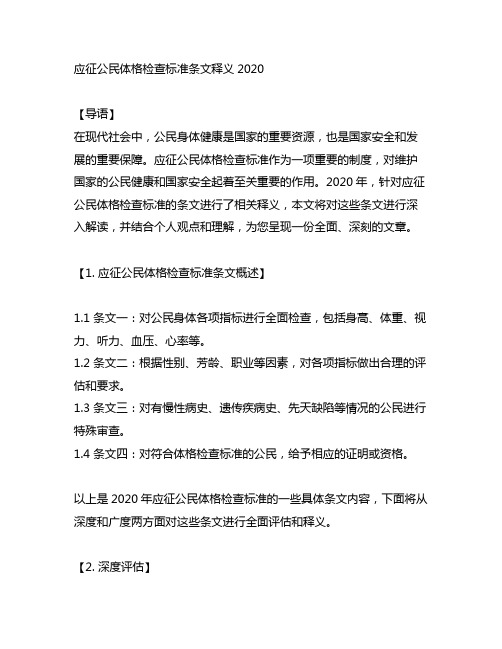 应征公民体格检查标准条文释义 2020

【导语】
在现代社会中，公民身体健康是国家的重要资源，也是国家安全和发展的重要保障。应征公民体格检查标准作为一项重要的制度，对维护国家的公民健康和国家安全起着至关重要的作用。2020 年，针对应征公民体格检查标准的条文进行了相关释义，本文将对这些条文进行深入解读，并结合个人观点和理解，为您呈现一份全面、深刻的文章。

【1. 应征公民体格检查标准条文概述】

1.1 条文一：对公民身体各项指标进行全面检查，包括身高、体重、视力、听力、血压、心率等。
1.2 条文二：根据性别、芳龄、职业等因素，对各项指标做出合理的评估和要求。
1.3 条文三：对有慢性病史、遗传疾病史、先天缺陷等情况的公民进行特殊审查。
1.4 条文四：对符合体格检查标准的公民，给予相应的证明或资格。

以上是 2020 年应征公民体格检查标准的一些具体条文内容，下面将从深度和广度两方面对这些条文进行全面评估和释义。

【2. 深度评估】